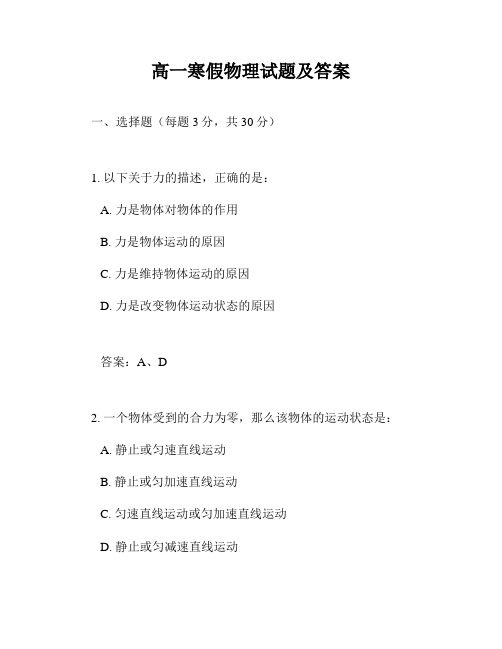 高一寒假物理试题及答案

一、选择题（每题 3 分，共 30 分）

1. 以下关于力的描述，正确的是：

A. 力是物体对物体的作用

B. 力是物体运动的原因

C. 力是维持物体运动的原因

D. 力是改变物体运动状态的原因

答案：A、D

2. 一个物体受到的合力为零，那么该物体的运动状态是：

A. 静止或匀速直线运动

B. 静止或匀加速直线运动

C. 匀速直线运动或匀加速直线运动

D. 静止或匀减速直线运动